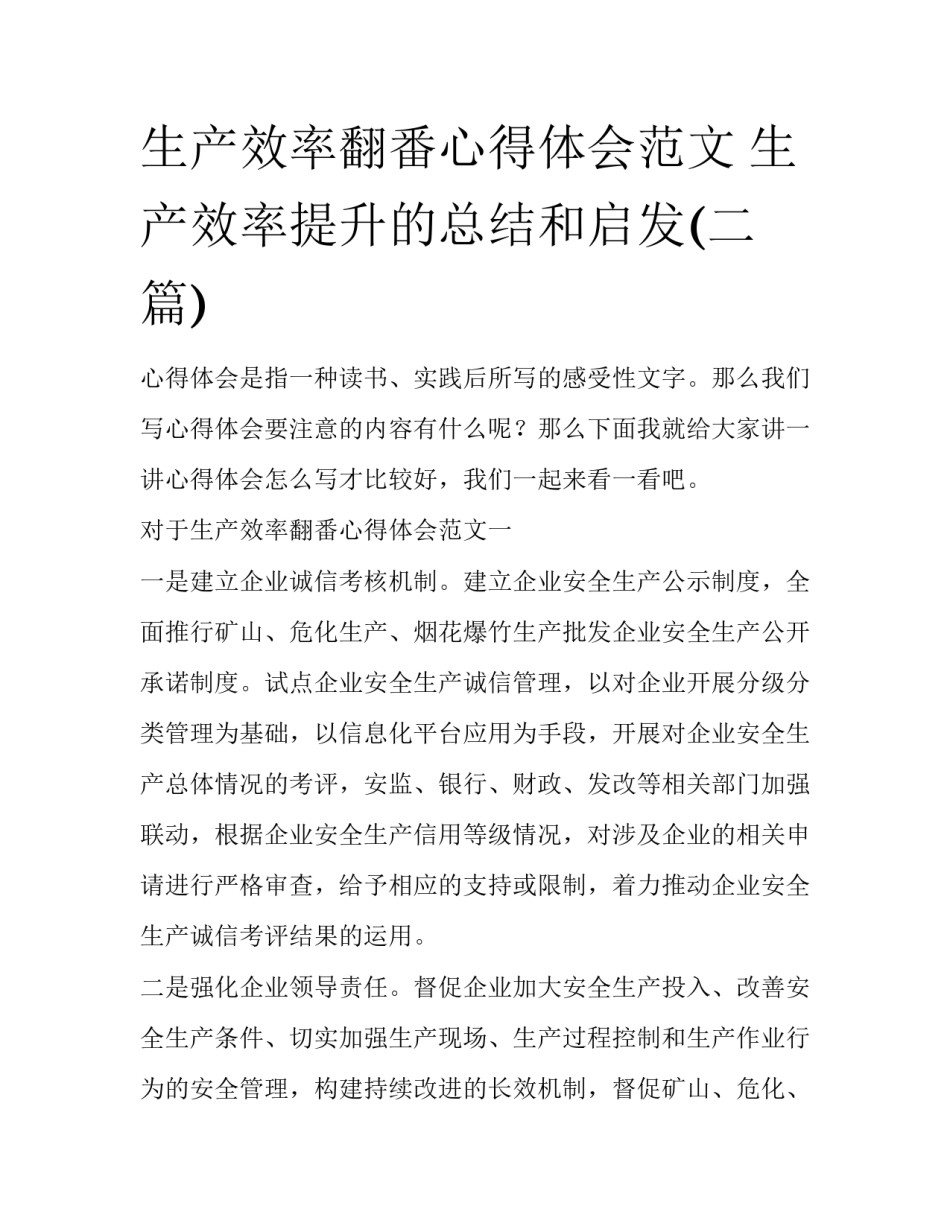 生产效率翻番心得体会范文 生产效率提升的总结和启发(二篇)

心得体会是指一种读书、实践后所写的感受性文字。那么我们写心得体会要注意的内容有什么呢？那么下面我就给大家讲一讲心得体会怎么写才比较好，我们一起来看一看吧。

对于生产效率翻番心得体会范文一

一是建立企业诚信考核机制。建立企业安全生产公示制度，全面推行矿山、危化生产、烟花爆竹生产批发企业安全生产公开承诺制度。试点企业安全生产诚信管理，以对企业开展分级分类管理为基础，以信息化平台应用为手段，开展对企业安全生产总体情况的考评，安监、银行、财政、发改等相关部门加强联动，根据企业安全生产信用等级情况，对涉及企业的相关申请进行严格审查，给予相应的支持或限制，着力推动企业安全生产诚信考评结果的运用。

二是强化企业领导责任。督促企业加大安全生产投入、改善安全生产条件、切实加强生产现场、生产过程控制和生产作业行为的安全管理，构建持续改进的长效机制，督促矿山、危化、